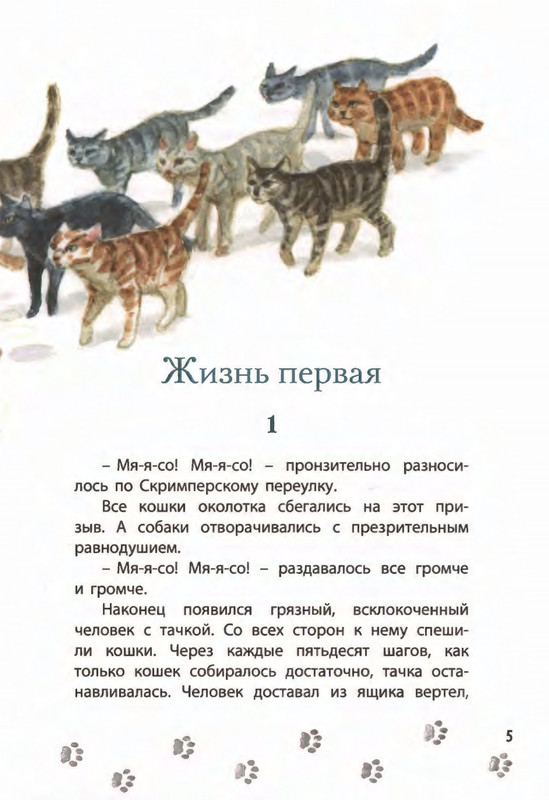 Жизнь первая

1

– Мя-я-со! Мя-я-со! – пронзительно разносилось по Скримперскому переулку.

Все кошки околотка сбегались на этот призыв. А собаки отворачивались с презрительным равнодушием.

– Мя-я-со! Мя-я-со! – раздавалось все громче и громче.

Наконец появился грязный, всклокоченный человек с тачкой. Со всех сторон к нему спешили кошки. Через каждые пятьдесят шагов, как только кошек собиралось достаточно, тачка останавливалась. Человек доставал из ящика вертел,

5